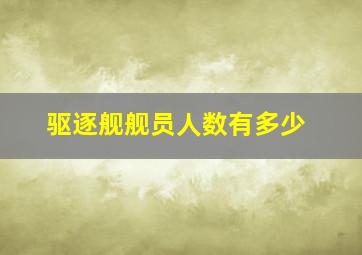 驱逐舰舰员人数有多少